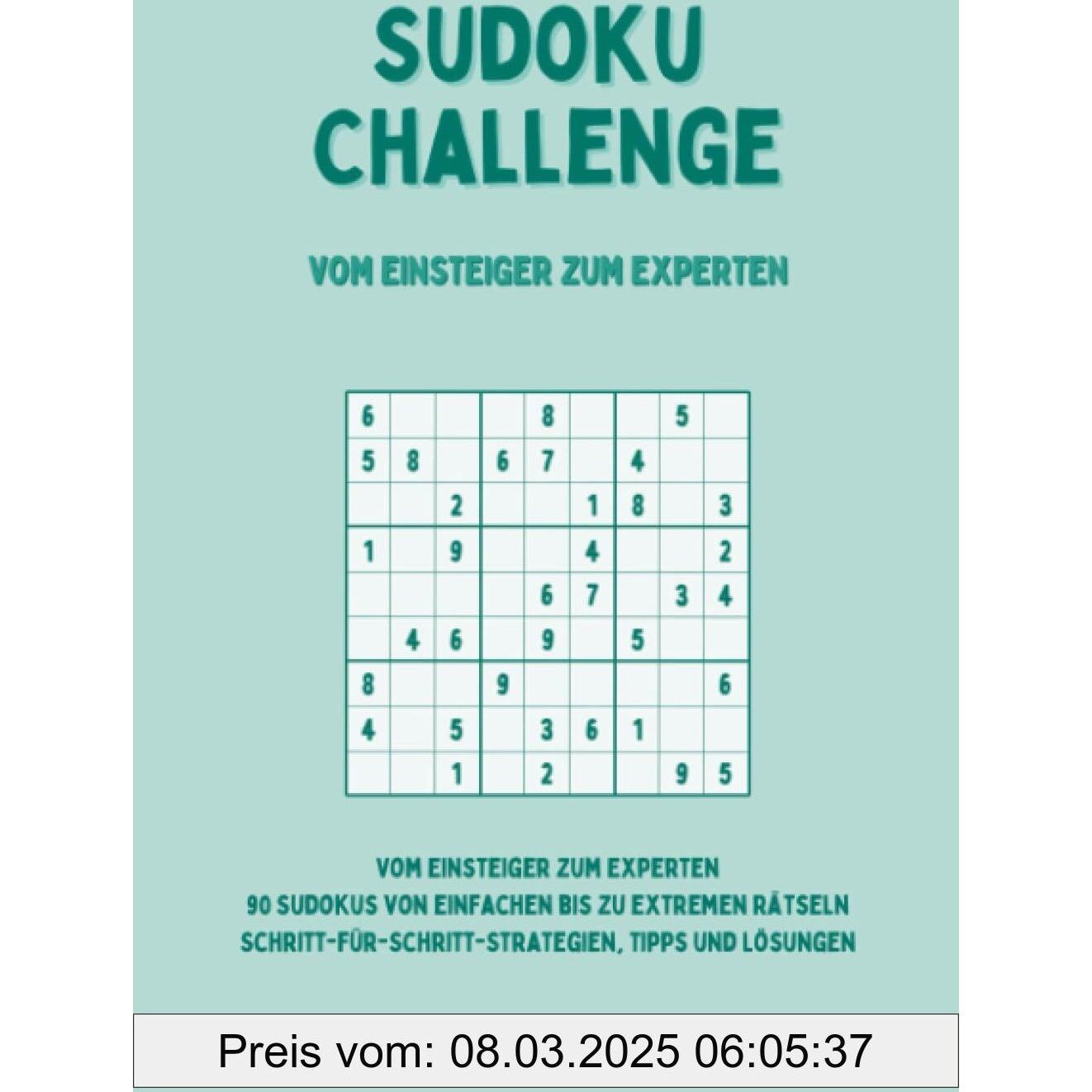 SUDOKU
CHALLENGE

VOM EINSTEIGER ZUM EXPERTEN

| 6 |  |  |  | 8 |  |  | 5 |  |
|---|---|---|---|---|---|---|---|---|
| 5 | 8 |  | 6 | 7 |  | 4 |  |  |
|  |  | 2 |  |  | 1 | 8 |  | 3 |
| 1 |  | 9 |  |  | 4 |  |  | 2 |
|  |  |  |  | 6 | 7 |  | 3 | 4 |
|  | 4 | 6 |  | 9 |  | 5 |  |  |
| 8 |  |  | 9 |  |  |  |  | 6 |
| 4 |  | 5 |  | 3 | 6 | 1 |  |  |
|  |  | 1 |  | 2 |  |  | 9 | 5 |

VOM EINSTEIGER ZUM EXPERTEN
90 SUDOKUS VON EINFACHEN BIS ZU EXTREMEN RÄTSELN
SCHRITT-FÜR-SCHRITT-STRATEGIEN, TIPPS UND LÖSUNGEN

Preis vom: 08.03.2025 06:05:37